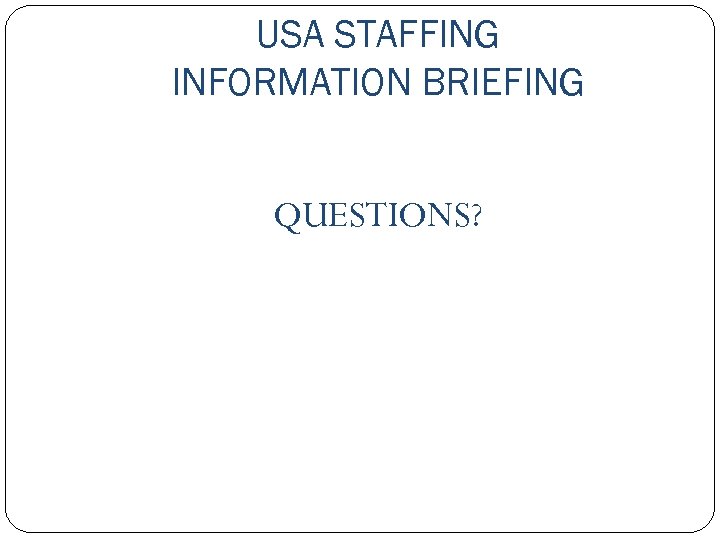 USA STAFFING
INFORMATION BRIEFING

QUESTIONS?